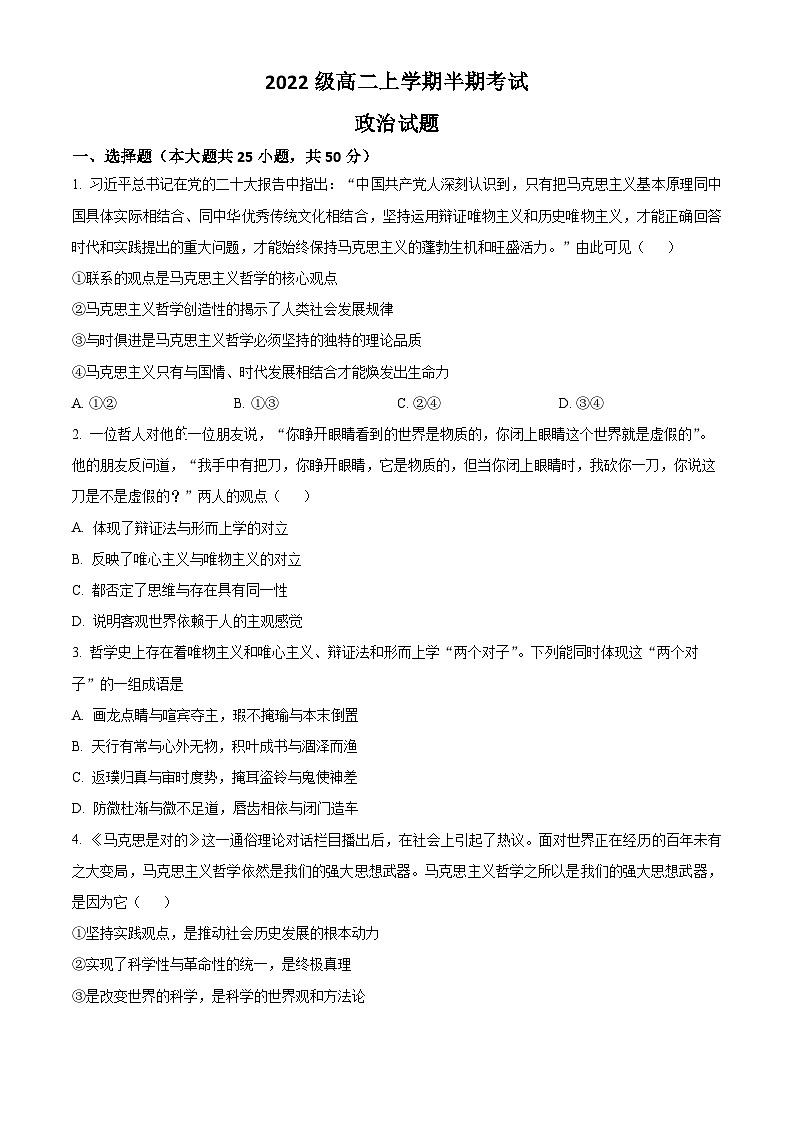 2022 级高二上学期半期考试

政治试题

一、选择题（本大题共 25 小题，共 50 分）

1. 习近平总书记在党的二十大报告中指出：“中国共产党人深刻认识到，只有把马克思主义基本原理同中国具体实际相结合、同中华优秀传统文化相结合，坚持运用辩证唯物主义和历史唯物主义，才能正确回答时代和实践提出的重大问题，才能始终保持马克思主义的蓬勃生机和旺盛活力。”由此可见（　　）

①联系的观点是马克思主义哲学的核心观点

②马克思主义哲学创造性的揭示了人类社会发展规律

③与时俱进是马克思主义哲学必须坚持的独特的理论品质

④马克思主义只有与国情、时代发展相结合才能焕发出生命力

A. ①②　　B. ①③　　C. ②④　　D. ③④

2. 一位哲人对他的一位朋友说，“你睁开眼睛看到的世界是物质的，你闭上眼睛这个世界就是虚假的”。他的朋友反问道，“我手中有把刀，你睁开眼睛，它是物质的，但当你闭上眼睛时，我砍你一刀，你说这刀是不是虚假的？”两人的观点（　　）

A. 体现了辩证法与形而上学的对立

B. 反映了唯心主义与唯物主义的对立

C. 都否定了思维与存在具有同一性

D. 说明客观世界依赖于人的主观感觉

3. 哲学史上存在着唯物主义和唯心主义、辩证法和形而上学“两个对子”。下列能同时体现这“两个对子”的一组成语是

A. 画龙点睛与喧宾夺主，瑕不掩瑜与本末倒置

B. 天行有常与心外无物，积叶成书与涸泽而渔

C. 返璞归真与审时度势，掩耳盗铃与鬼使神差

D. 防微杜渐与微不足道，唇齿相依与闭门造车

4. 《马克思是对的》这一通俗理论对话栏目播出后，在社会上引起了热议。面对世界正在经历的百年未有之大变局，马克思主义哲学依然是我们的强大思想武器。马克思主义哲学之所以是我们的强大思想武器，是因为它（　　）

①坚持实践观点，是推动社会历史发展的根本动力

②实现了科学性与革命性的统一，是终极真理

③是改变世界的科学，是科学的世界观和方法论